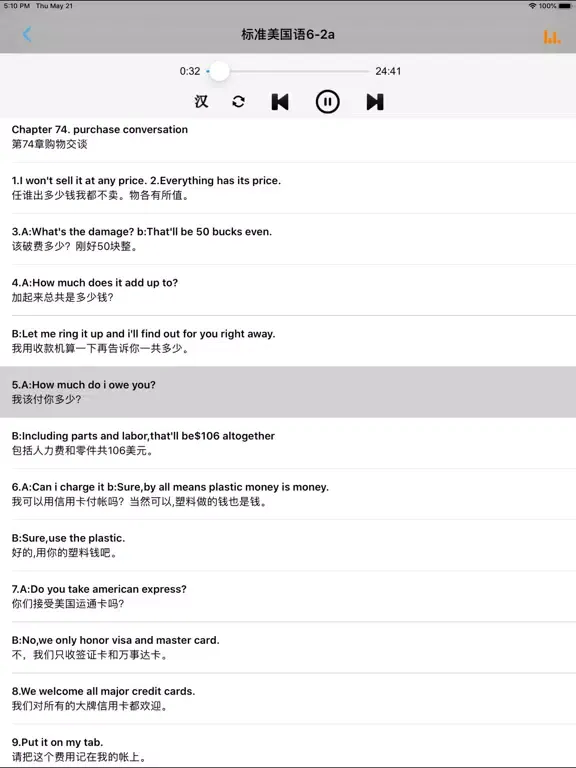 5:10 PM Thu May 21
100%

标准美国语6-2a

0:32
24:41

汉

Chapter 74. purchase conversation
第74章购物交谈

1.I won't sell it at any price. 2.Everything has its price.
任谁出多少钱我都不卖。物各有所值。

3.A:What's the damage? b:That'll be 50 bucks even.
该破费多少？刚好50块整。

4.A:How much does it add up to?
加起来总共是多少钱？

B:Let me ring it up and i'll find out for you right away.
我用收款机算一下再告诉你一共多少。

5.A:How much do i owe you?
我该付你多少？

B:Including parts and labor,that'll be$106 altogether
包括人力费和零件共106美元。

6.A:Can i charge it b:Sure,by all means plastic money is money.
我可以用信用卡付帐吗？当然可以,塑料做的钱也是钱。

B:Sure,use the plastic.
好的,用你的塑料钱吧。

7.A:Do you take american express?
你们接受美国运通卡吗？

B:No,we only honor visa and master card.
不，我们只收签证卡和万事达卡。

8.We welcome all major credit cards.
我们对所有的大牌信用卡都欢迎。

9.Put it on my tab.
请把这个费用记在我的帐上。